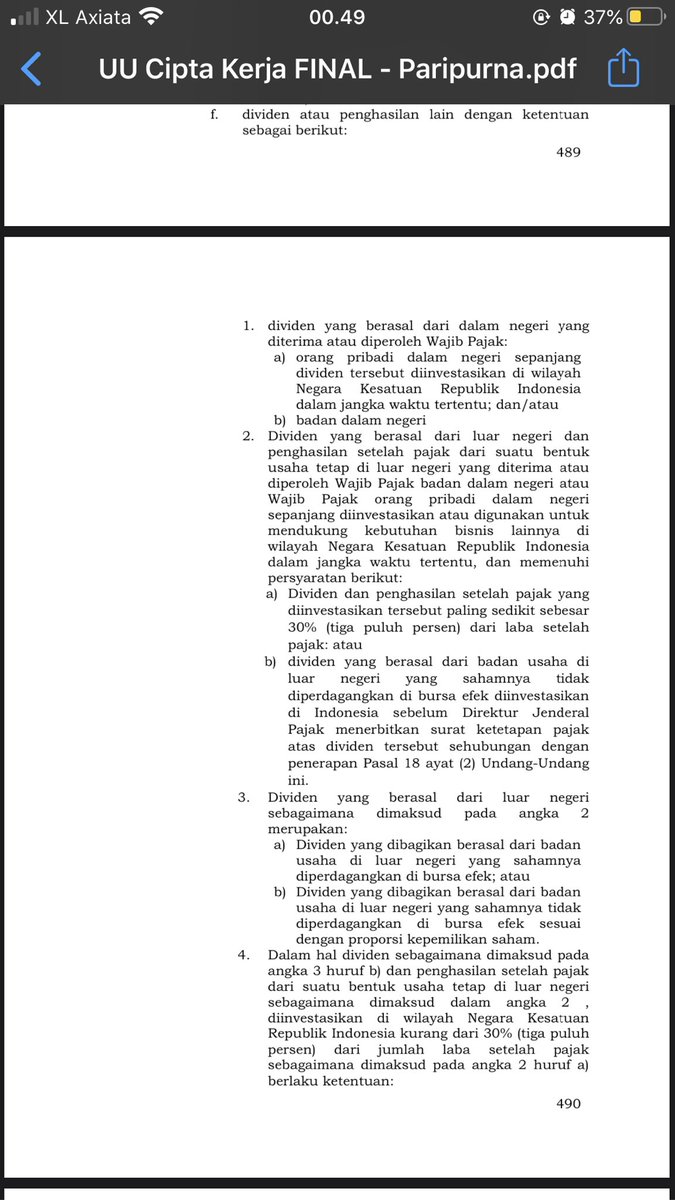 XL Axiata 00.49 37%

UU Cipta Kerja FINAL - Paripurna.pdf

f. dividen atau penghasilan lain dengan ketentuan sebagai berikut:

489

1. dividen yang berasal dari dalam negeri yang diterima atau diperoleh Wajib Pajak:
a) orang pribadi dalam negeri sepanjang dividen tersebut diinvestasikan di wilayah Negara Kesatuan Republik Indonesia dalam jangka waktu tertentu; dan/atau
b) badan dalam negeri
2. Dividen yang berasal dari luar negeri dan penghasilan setelah pajak dari suatu bentuk usaha tetap di luar negeri yang diterima atau diperoleh Wajib Pajak badan dalam negeri atau Wajib Pajak orang pribadi dalam negeri sepanjang diinvestasikan atau digunakan untuk mendukung kebutuhan bisnis lainnya di wilayah Negara Kesatuan Republik Indonesia dalam jangka waktu tertentu, dan memenuhi persyaratan berikut:
a) Dividen dan penghasilan setelah pajak yang diinvestasikan tersebut paling sedikit sebesar 30% (tiga puluh persen) dari laba setelah pajak: atau
b) dividen yang berasal dari badan usaha di luar negeri yang sahamnya tidak diperdagangkan di bursa efek diinvestasikan di Indonesia sebelum Direktur Jenderal Pajak menerbitkan surat ketetapan pajak atas dividen tersebut sehubungan dengan penerapan Pasal 18 ayat (2) Undang-Undang ini.
3. Dividen yang berasal dari luar negeri sebagaimana dimaksud pada angka 2 merupakan:
a) Dividen yang dibagikan berasal dari badan usaha di luar negeri yang sahamnya diperdagangkan di bursa efek; atau
b) Dividen yang dibagikan berasal dari badan usaha di luar negeri yang sahamnya tidak diperdagangkan di bursa efek sesuai dengan proporsi kepemilikan saham.
4. Dalam hal dividen sebagaimana dimaksud pada angka 3 huruf b) dan penghasilan setelah pajak dari suatu bentuk usaha tetap di luar negeri sebagaimana dimaksud dalam angka 2 , diinvestasikan di wilayah Negara Kesatuan Republik Indonesia kurang dari 30% (tiga puluh persen) dari jumlah laba setelah pajak sebagaimana dimaksud pada angka 2 huruf a) berlaku ketentuan:

490